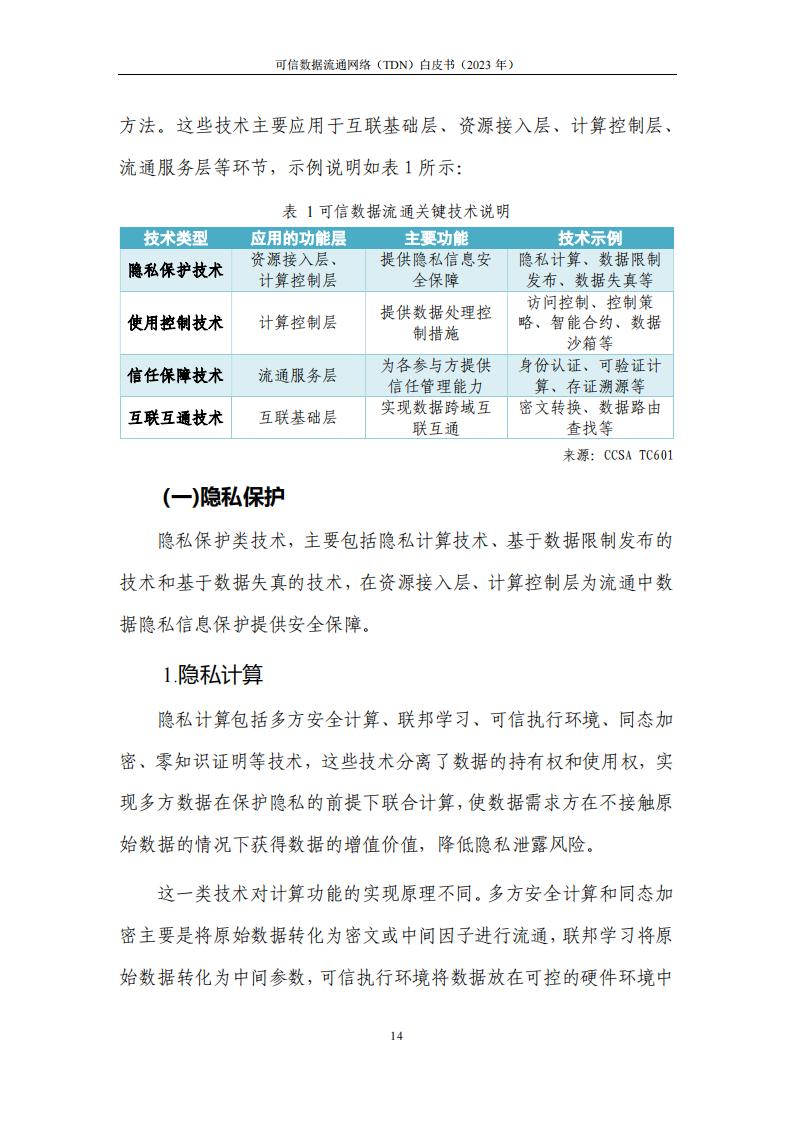 可信数据流通网络（TDN）白皮书（2023 年）

方法。这些技术主要应用于互联基础层、资源接入层、计算控制层、流通服务层等环节，示例说明如表 1 所示：

表 1 可信数据流通关键技术说明

| 技术类型 | 应用的功能层 | 主要功能 | 技术示例 |
|---|---|---|---|
| 隐私保护技术 | 资源接入层、计算控制层 | 提供隐私信息安全保障 | 隐私计算、数据限制发布、数据失真等 |
| 使用控制技术 | 计算控制层 | 提供数据处理控制措施 | 访问控制、控制策略、智能合约、数据沙箱等 |
| 信任保障技术 | 流通服务层 | 为各参与方提供信任管理能力 | 身份认证、可验证计算、存证溯源等 |
| 互联互通技术 | 互联基础层 | 实现数据跨域互联互通 | 密文转换、数据路由查找等 |

来源：CCSA TC601

(一)隐私保护

隐私保护类技术，主要包括隐私计算技术、基于数据限制发布的技术和基于数据失真的技术，在资源接入层、计算控制层为流通中数据隐私信息保护提供安全保障。

1.隐私计算

隐私计算包括多方安全计算、联邦学习、可信执行环境、同态加密、零知识证明等技术，这些技术分离了数据的持有权和使用权，实现多方数据在保护隐私的前提下联合计算，使数据需求方在不接触原始数据的情况下获得数据的增值价值，降低隐私泄露风险。

这一类技术对计算功能的实现原理不同。多方安全计算和同态加密主要是将原始数据转化为密文或中间因子进行流通，联邦学习将原始数据转化为中间参数，可信执行环境将数据放在可控的硬件环境中

14